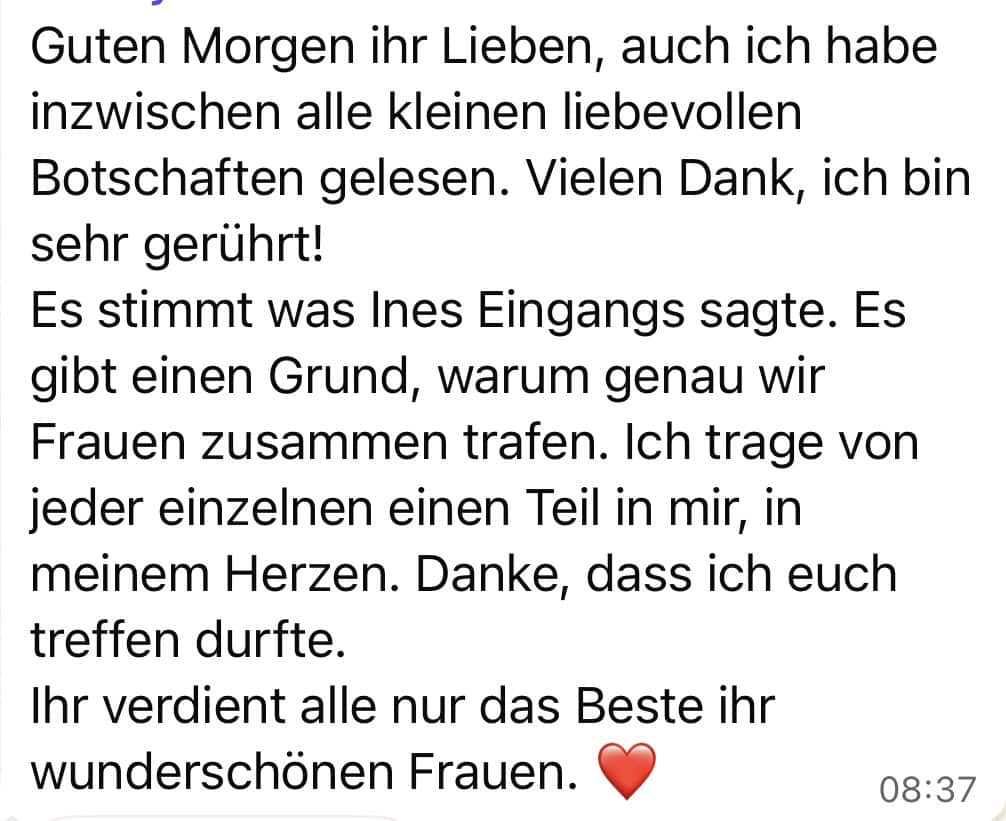 Guten Morgen ihr Lieben, auch ich habe inzwischen alle kleinen liebevollen Botschaften gelesen. Vielen Dank, ich bin sehr gerührt!
Es stimmt was Ines Eingangs sagte. Es gibt einen Grund, warum genau wir Frauen zusammen trafen. Ich trage von jeder einzelnen einen Teil in mir, in meinem Herzen. Danke, dass ich euch treffen durfte.
Ihr verdient alle nur das Beste ihr wunderschönen Frauen. ❤️ 08:37